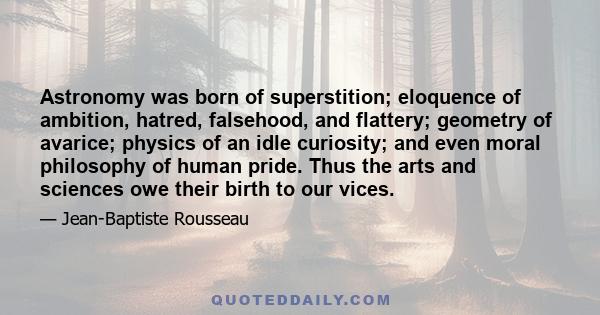 Astronomy was born of superstition; eloquence of ambition, hatred, falsehood, and flattery; geometry of avarice; physics of an idle curiosity; and even moral philosophy of human pride. Thus the arts and sciences owe their birth to our vices.

— Jean-Baptiste Rousseau

QUOTEDDAILY.COM